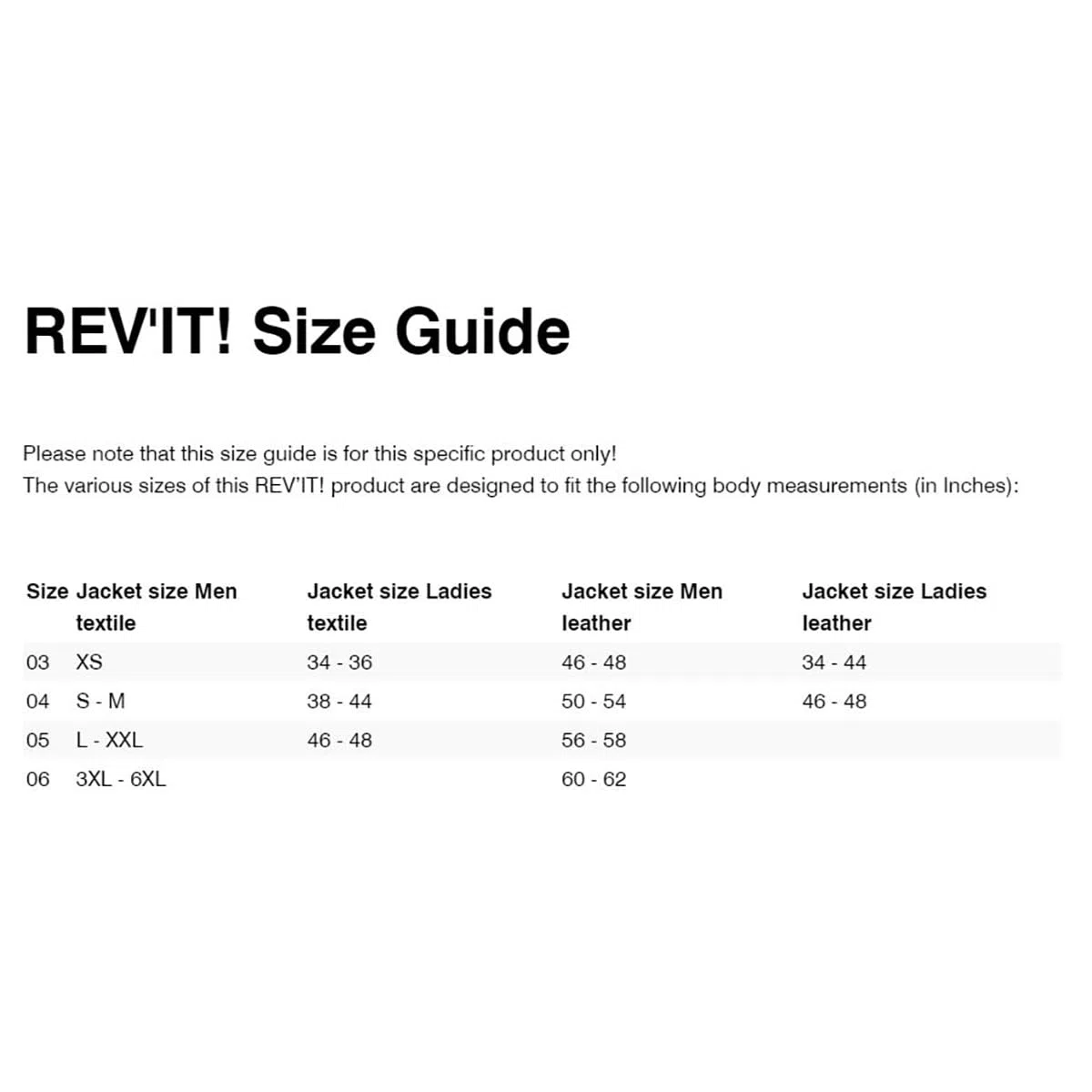 REV'IT! Size Guide

Please note that this size guide is for this specific product only!
The various sizes of this REV'IT! product are designed to fit the following body measurements (in Inches):

| Size | Jacket size Men textile | Jacket size Ladies textile | Jacket size Men leather | Jacket size Ladies leather |
|---|---|---|---|---|
| 03 | XS | 34 - 36 | 46 - 48 | 34 - 44 |
| 04 | S - M | 38 - 44 | 50 - 54 | 46 - 48 |
| 05 | L - XXL | 46 - 48 | 56 - 58 | |
| 06 | 3XL - 6XL | | 60 - 62 | |